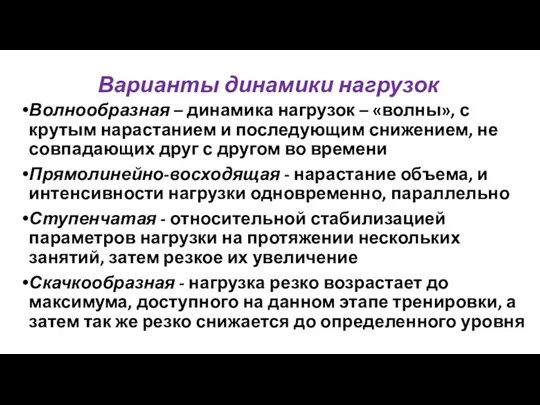 Варианты динамики нагрузок

•Волнообразная – динамика нагрузок – «волны», с крутым нарастанием и последующим снижением, не совпадающих друг с другом во времени

•Прямолинейно-восходящая - нарастание объема, и интенсивности нагрузки одновременно, параллельно

•Ступенчатая - относительной стабилизацией параметров нагрузки на протяжении нескольких занятий, затем резкое их увеличение

•Скачкообразная - нагрузка резко возрастает до максимума, доступного на данном этапе тренировки, а затем так же резко снижается до определенного уровня